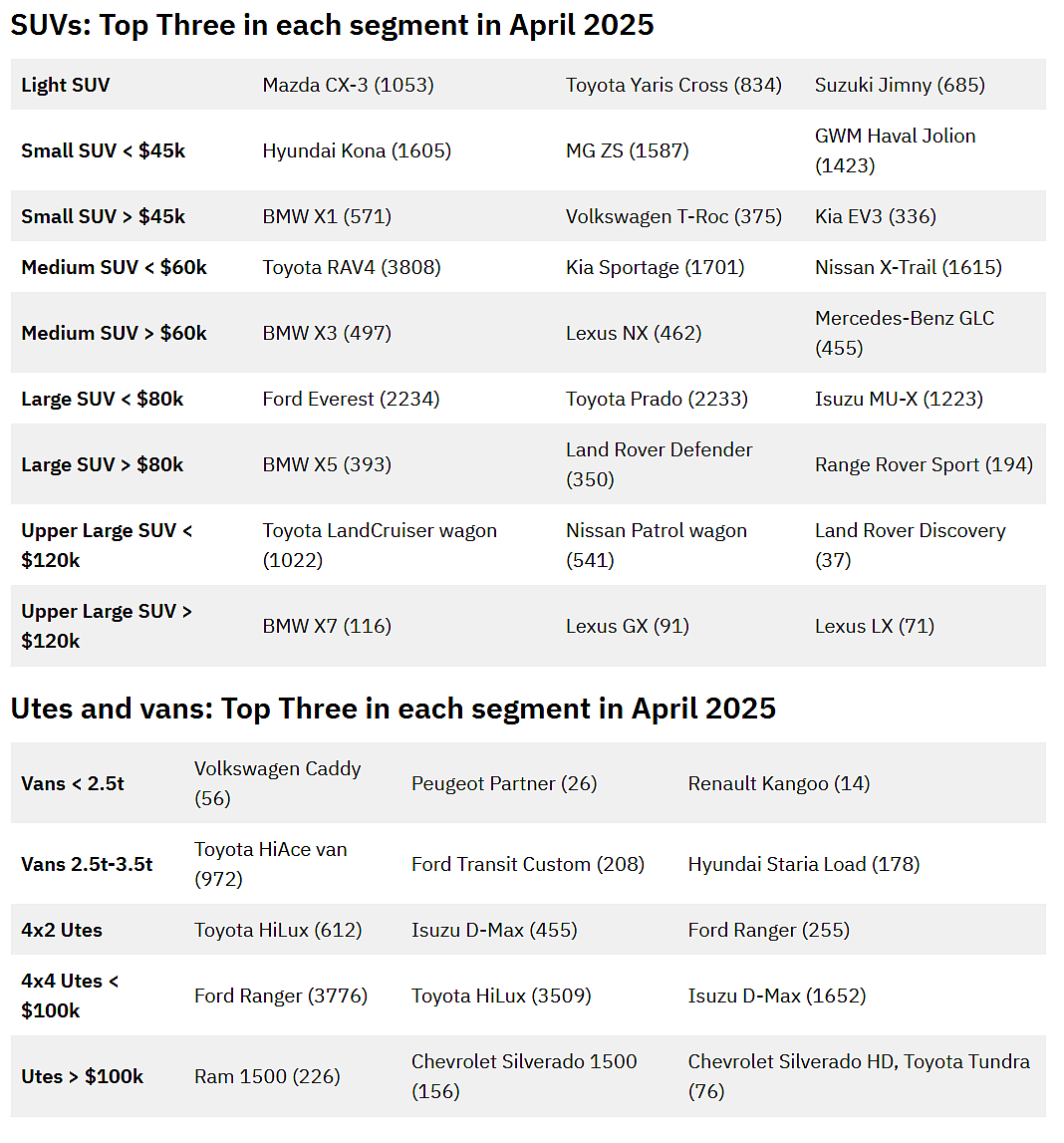 SUVs: Top Three in each segment in April 2025

| Light SUV | Mazda CX-3 (1053) | Toyota Yaris Cross (834) | Suzuki Jimny (685) |
|---|---|---|---|
| Small SUV < $45k | Hyundai Kona (1605) | MG ZS (1587) | GWM Haval Jolion (1423) |
| Small SUV > $45k | BMW X1 (571) | Volkswagen T-Roc (375) | Kia EV3 (336) |
| Medium SUV < $60k | Toyota RAV4 (3808) | Kia Sportage (1701) | Nissan X-Trail (1615) |
| Medium SUV > $60k | BMW X3 (497) | Lexus NX (462) | Mercedes-Benz GLC (455) |
| Large SUV < $80k | Ford Everest (2234) | Toyota Prado (2233) | Isuzu MU-X (1223) |
| Large SUV > $80k | BMW X5 (393) | Land Rover Defender (350) | Range Rover Sport (194) |
| Upper Large SUV < $120k | Toyota LandCruiser wagon (1022) | Nissan Patrol wagon (541) | Land Rover Discovery (37) |
| Upper Large SUV > $120k | BMW X7 (116) | Lexus GX (91) | Lexus LX (71) |

Utes and vans: Top Three in each segment in April 2025

| Vans < 2.5t | Volkswagen Caddy (56) | Peugeot Partner (26) | Renault Kangoo (14) |
|---|---|---|---|
| Vans 2.5t-3.5t | Toyota HiAce van (972) | Ford Transit Custom (208) | Hyundai Staria Load (178) |
| 4x2 Utes | Toyota HiLux (612) | Isuzu D-Max (455) | Ford Ranger (255) |
| 4x4 Utes < $100k | Ford Ranger (3776) | Toyota HiLux (3509) | Isuzu D-Max (1652) |
| Utes > $100k | Ram 1500 (226) | Chevrolet Silverado 1500 (156) | Chevrolet Silverado HD, Toyota Tundra (76) |